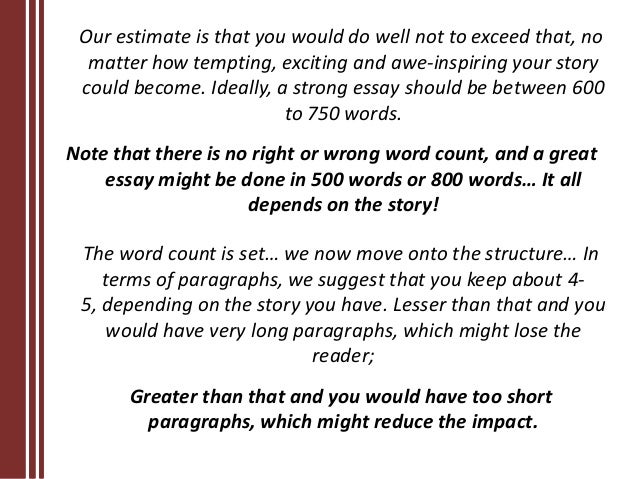 Our estimate is that you would do well not to exceed that, no matter how tempting, exciting and awe-inspiring your story could become. Ideally, a strong essay should be between 600 to 750 words.

Note that there is no right or wrong word count, and a great essay might be done in 500 words or 800 words… It all depends on the story!

The word count is set… we now move onto the structure… In terms of paragraphs, we suggest that you keep about 4-5, depending on the story you have. Lesser than that and you would have very long paragraphs, which might lose the reader;

Greater than that and you would have too short paragraphs, which might reduce the impact.